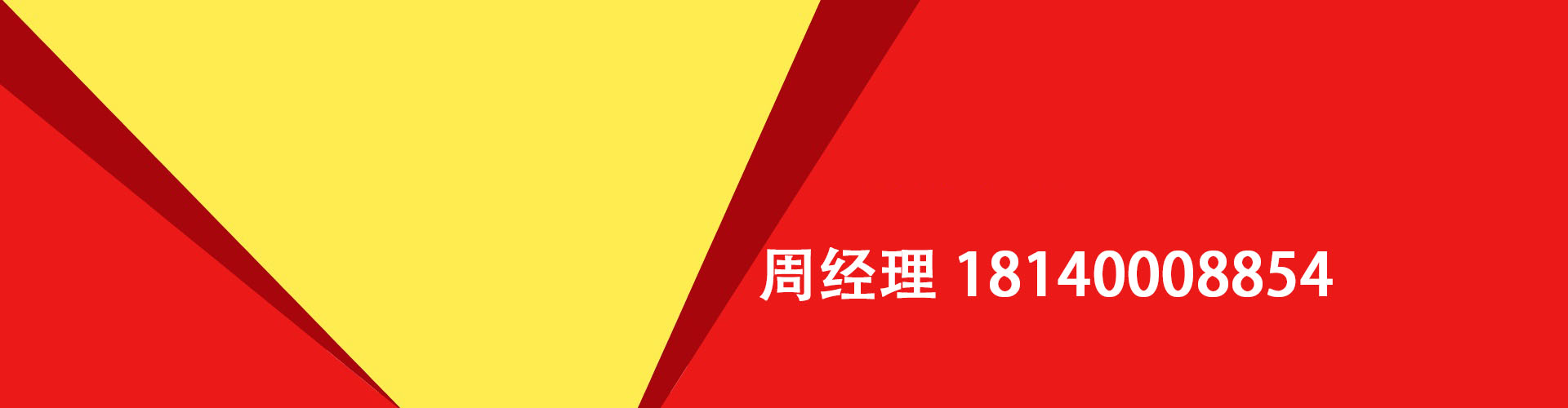 周经理 18140008854